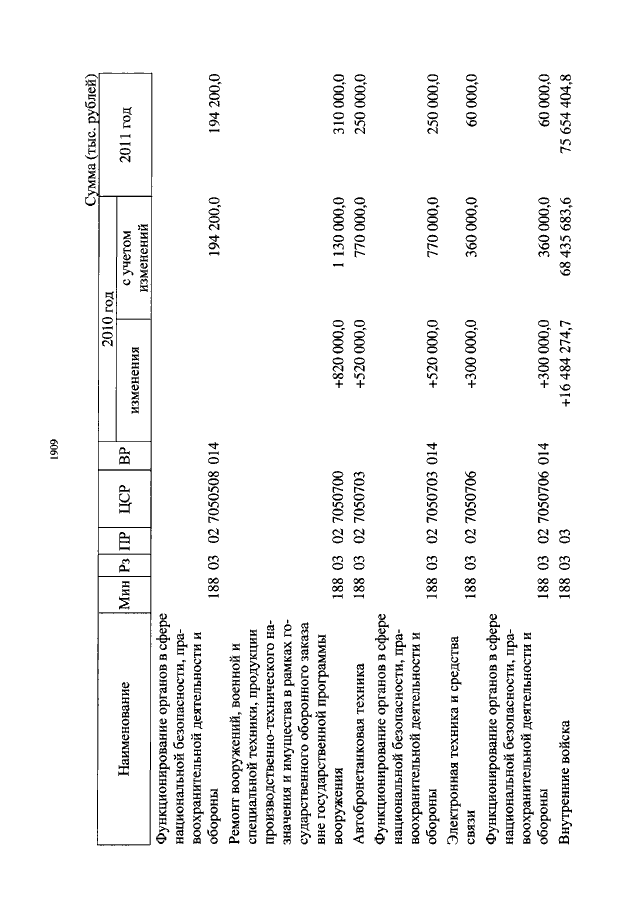 1909

Сумма (тыс. рублей)

| Наименование | Мин | Рз | ПР | ЦСР | ВР | 2010 год изменения | 2010 год с учетом изменений | 2011 год |
|---|---|---|---|---|---|---|---|---|
| Функционирование органов в сфере национальной безопасности, правоохранительной деятельности и обороны | 188 | 03 | 02 | 7050508 | 014 | | 194 200,0 | 194 200,0 |
| Ремонт вооружений, военной и специальной техники, продукции производственно-технического назначения и имущества в рамках государственного оборонного заказа вне государственной программы вооружения | 188 | 03 | 02 | 7050700 | | +820 000,0 | 1 130 000,0 | 310 000,0 |
| Автобронетанковая техника | 188 | 03 | 02 | 7050703 | | +520 000,0 | 770 000,0 | 250 000,0 |
| Функционирование органов в сфере национальной безопасности, правоохранительной деятельности и обороны | 188 | 03 | 02 | 7050703 | 014 | +520 000,0 | 770 000,0 | 250 000,0 |
| Электронная техника и средства связи | 188 | 03 | 02 | 7050706 | | +300 000,0 | 360 000,0 | 60 000,0 |
| Функционирование органов в сфере национальной безопасности, правоохранительной деятельности и обороны | 188 | 03 | 02 | 7050706 | 014 | +300 000,0 | 360 000,0 | 60 000,0 |
| Внутренние войска | 188 | 03 | 03 | | | +16 484 274,7 | 68 435 683,6 | 75 654 404,8 |